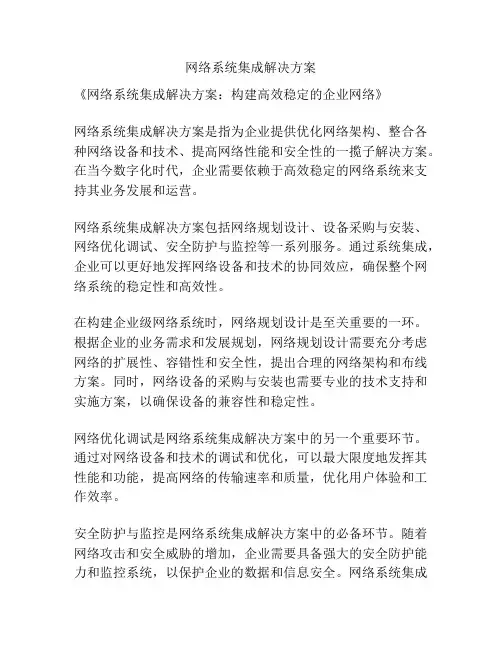 网络系统集成解决方案

《网络系统集成解决方案：构建高效稳定的企业网络》

网络系统集成解决方案是指为企业提供优化网络架构、整合各种网络设备和技术、提高网络性能和安全性的一揽子解决方案。在当今数字化时代，企业需要依赖于高效稳定的网络系统来支持其业务发展和运营。

网络系统集成解决方案包括网络规划设计、设备采购与安装、网络优化调试、安全防护与监控等一系列服务。通过系统集成，企业可以更好地发挥网络设备和技术的协同效应，确保整个网络系统的稳定性和高效性。

在构建企业级网络系统时，网络规划设计是至关重要的一环。根据企业的业务需求和发展规划，网络规划设计需要充分考虑网络的扩展性、容错性和安全性，提出合理的网络架构和布线方案。同时，网络设备的采购与安装也需要专业的技术支持和实施方案，以确保设备的兼容性和稳定性。

网络优化调试是网络系统集成解决方案中的另一个重要环节。通过对网络设备和技术的调试和优化，可以最大限度地发挥其性能和功能，提高网络的传输速率和质量，优化用户体验和工作效率。

安全防护与监控是网络系统集成解决方案中的必备环节。随着网络攻击和安全威胁的增加，企业需要具备强大的安全防护能力和监控系统，以保护企业的数据和信息安全。网络系统集成